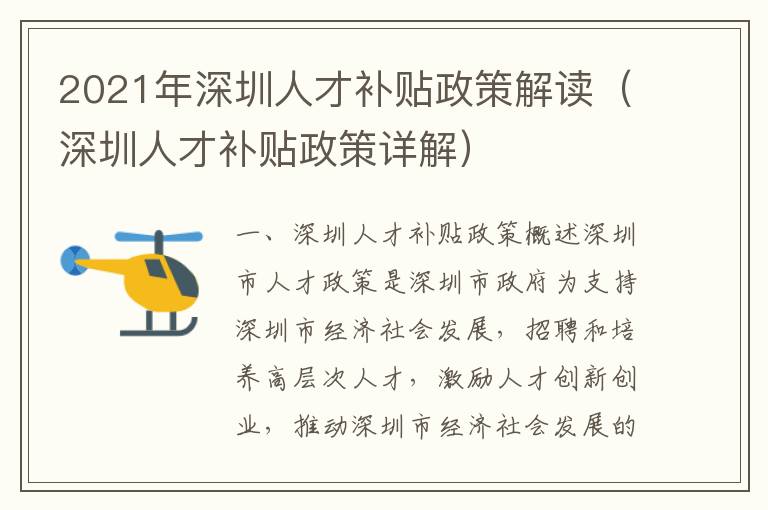 2021年深圳人才补贴政策解读（深圳人才补贴政策详解）

一、深圳人才补贴政策概述深圳市人才政策是深圳市政府为支持深圳市经济社会发展，招聘和培养高层次人才，激励人才创新创业，推动深圳市经济社会发展的